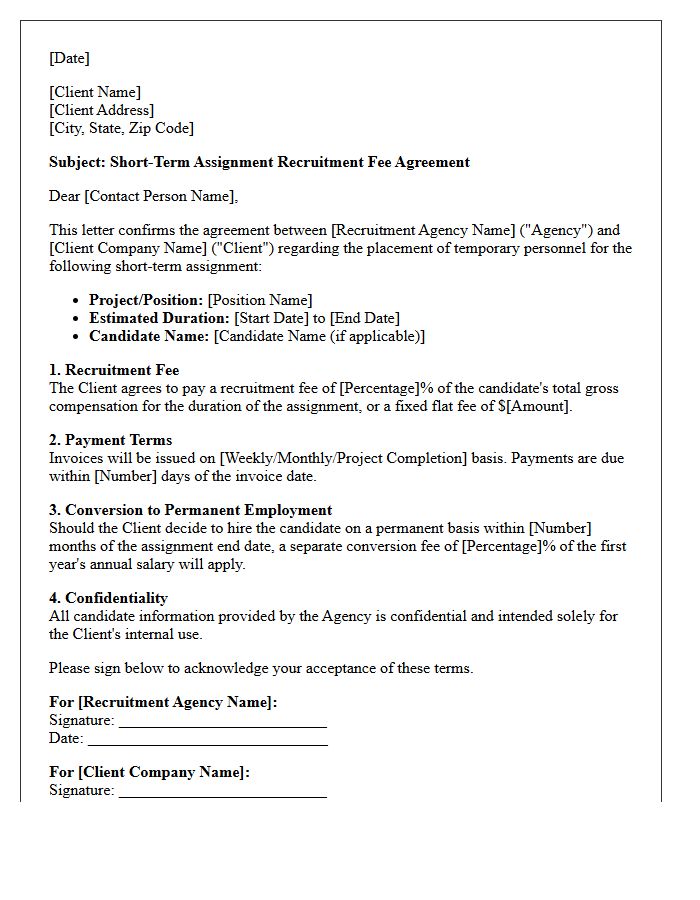 [Date]

[Client Name]
[Client Address]
[City, State, Zip Code]

Subject: Short-Term Assignment Recruitment Fee Agreement

Dear [Contact Person Name],

This letter confirms the agreement between [Recruitment Agency Name] ("Agency") and [Client Company Name] ("Client") regarding the placement of temporary personnel for the following short-term assignment:

• Project/Position: [Position Name]
• Estimated Duration: [Start Date] to [End Date]
• Candidate Name: [Candidate Name (if applicable)]

1. Recruitment Fee
The Client agrees to pay a recruitment fee of [Percentage]% of the candidate's total gross compensation for the duration of the assignment, or a fixed flat fee of $[Amount].

2. Payment Terms
Invoices will be issued on [Weekly/Monthly/Project Completion] basis. Payments are due within [Number] days of the invoice date.

3. Conversion to Permanent Employment
Should the Client decide to hire the candidate on a permanent basis within [Number] months of the assignment end date, a separate conversion fee of [Percentage]% of the first year's annual salary will apply.

4. Confidentiality
All candidate information provided by the Agency is confidential and intended solely for the Client's internal use.

Please sign below to acknowledge your acceptance of these terms.

For [Recruitment Agency Name]:
Signature: ____
Date: ____

For [Client Company Name]:
Signature: ____